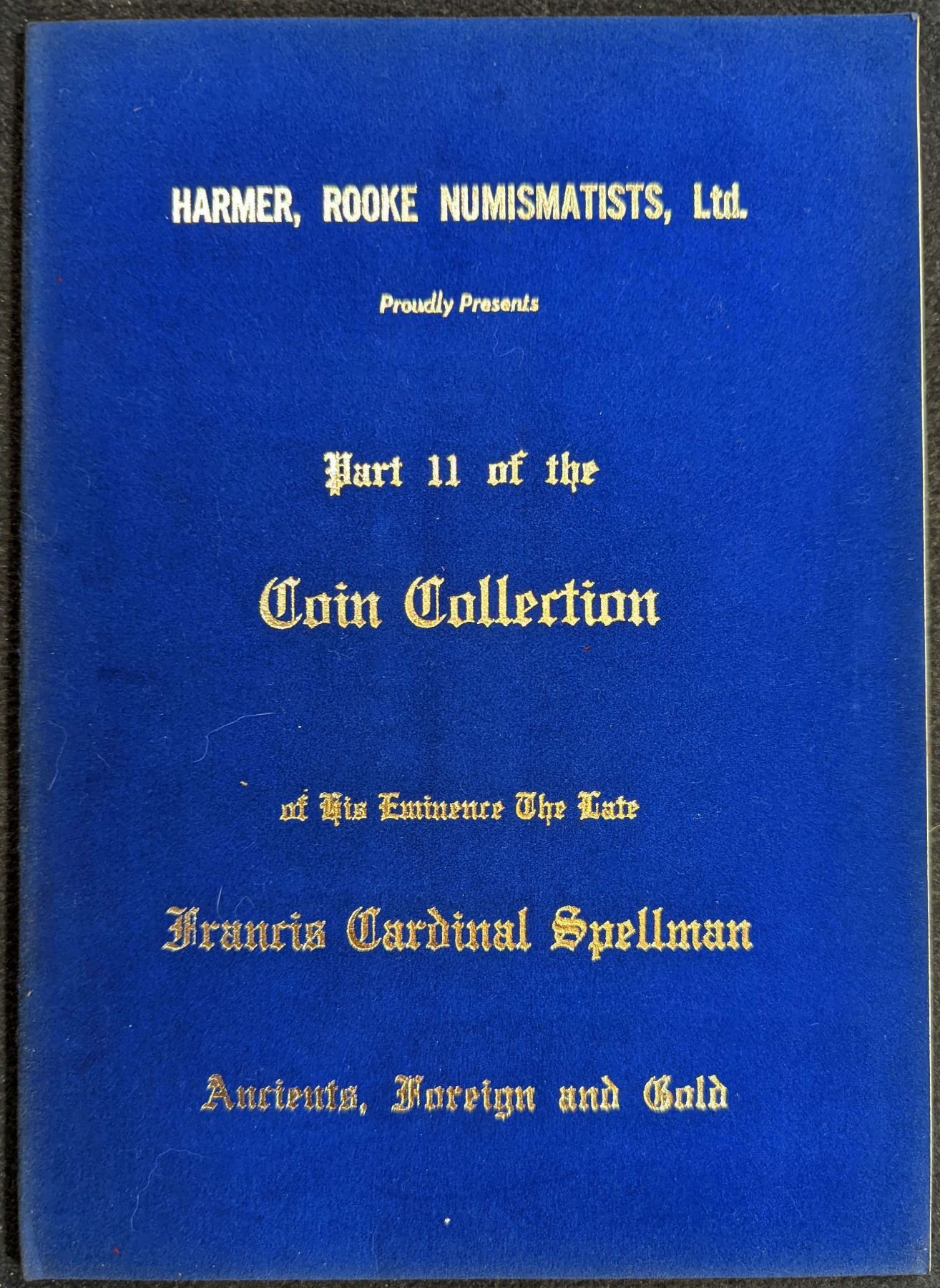 HARMER, ROOKE NUMISMATISTS, Ltd.

Proudly Presents

Part 11 of the

Coin Collection

of His Eminence The Late

Francis Cardinal Spellman

Ancients, Foreign and Gold